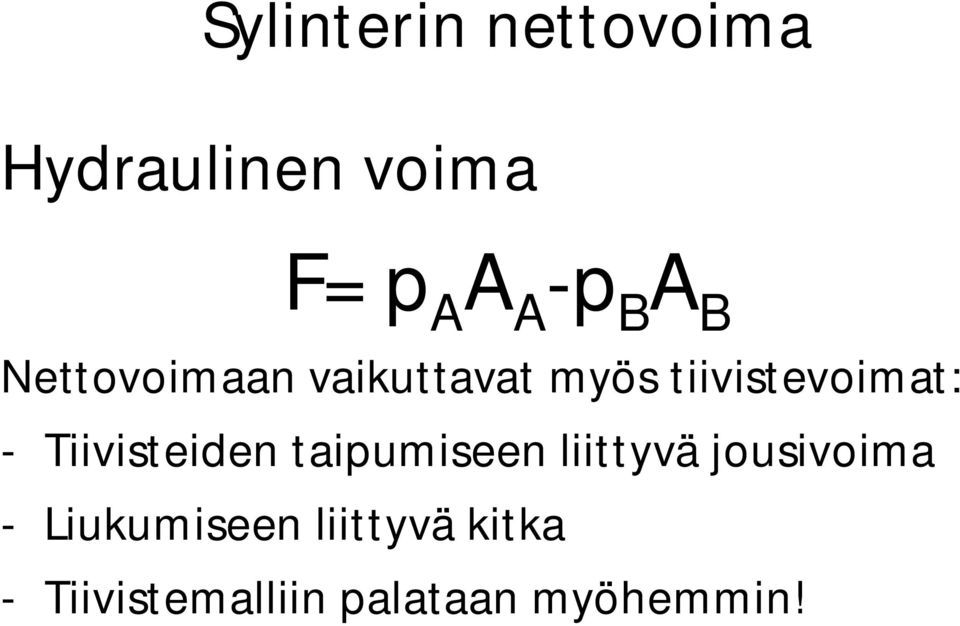 Sylinterin nettovoima

Hydraulinen voima

$F = p_A A_A - p_B A_B$

Nettovoimaan vaikuttavat myös tiivistevoimat:

- Tiivisteiden taipumiseen liittyvä jousivoima

- Liukumiseen liittyvä kitka

- Tiivistemalliin palataan myöhemmin!